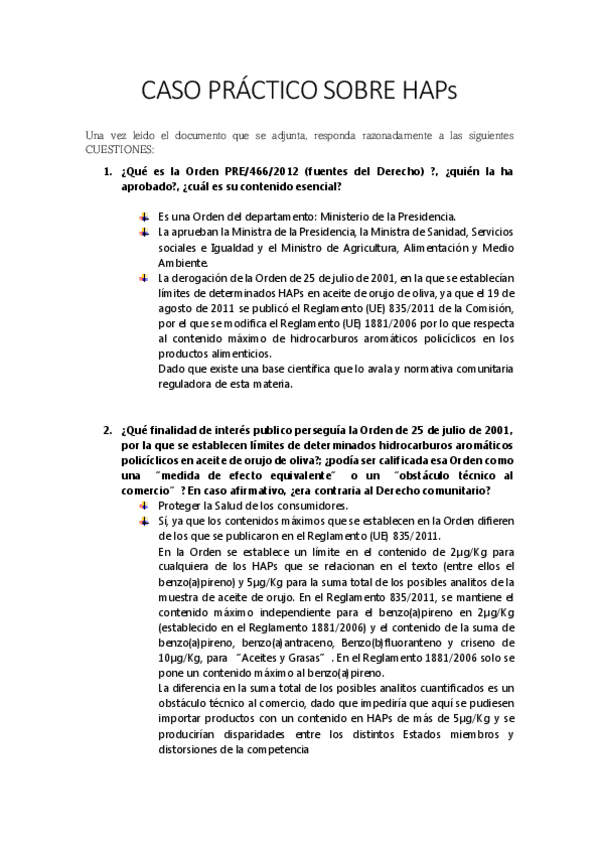 CASO PRÁCTICO SOBRE HAPs

Una vez leído el documento que se adjunta, responda razonadamente a las siguientes CUESTIONES:

1. ¿Qué es la Orden PRE/466/2012 (fuentes del Derecho) ?, ¿quién la ha aprobado?, ¿cuál es su contenido esencial?

Es una Orden del departamento: Ministerio de la Presidencia.

La aprueban la Ministra de la Presidencia, la Ministra de Sanidad, Servicios sociales e Igualdad y el Ministro de Agricultura, Alimentación y Medio Ambiente.

La derogación de la Orden de 25 de julio de 2001, en la que se establecían límites de determinados HAPs en aceite de orujo de oliva, ya que el 19 de agosto de 2011 se publicó el Reglamento (UE) 835/2011 de la Comisión, por el que se modifica el Reglamento (UE) 1881/2006 por lo que respecta al contenido máximo de hidrocarburos aromáticos policíclicos en los productos alimenticios.
Dado que existe una base científica que lo avala y normativa comunitaria reguladora de esta materia.

2. ¿Qué finalidad de interés publico perseguía la Orden de 25 de julio de 2001, por la que se establecen límites de determinados hidrocarburos aromáticos policíclicos en aceite de orujo de oliva?; ¿podía ser calificada esa Orden como una "medida de efecto equivalente" o un "obstáculo técnico al comercio"? En caso afirmativo, ¿era contraria al Derecho comunitario?

Proteger la Salud de los consumidores.

Sí, ya que los contenidos máximos que se establecen en la Orden difieren de los que se publicaron en el Reglamento (UE) 835/2011.
En la Orden se establece un límite en el contenido de 2µg/Kg para cualquiera de los HAPs que se relacionan en el texto (entre ellos el benzo(a)pireno) y 5µg/Kg para la suma total de los posibles analitos de la muestra de aceite de orujo. En el Reglamento 835/2011, se mantiene el contenido máximo independiente para el benzo(a)pireno en 2µg/Kg (establecido en el Reglamento 1881/2006) y el contenido de la suma de benzo(a)pireno, benzo(a)antraceno, Benzo(b)fluoranteno y criseno de 10µg/Kg, para "Aceites y Grasas". En el Reglamento 1881/2006 solo se pone un contenido máximo al benzo(a)pireno.
La diferencia en la suma total de los posibles analitos cuantificados es un obstáculo técnico al comercio, dado que impediría que aquí se pudiesen importar productos con un contenido en HAPs de más de 5µg/Kg y se producirían disparidades entre los distintos Estados miembros y distorsiones de la competencia